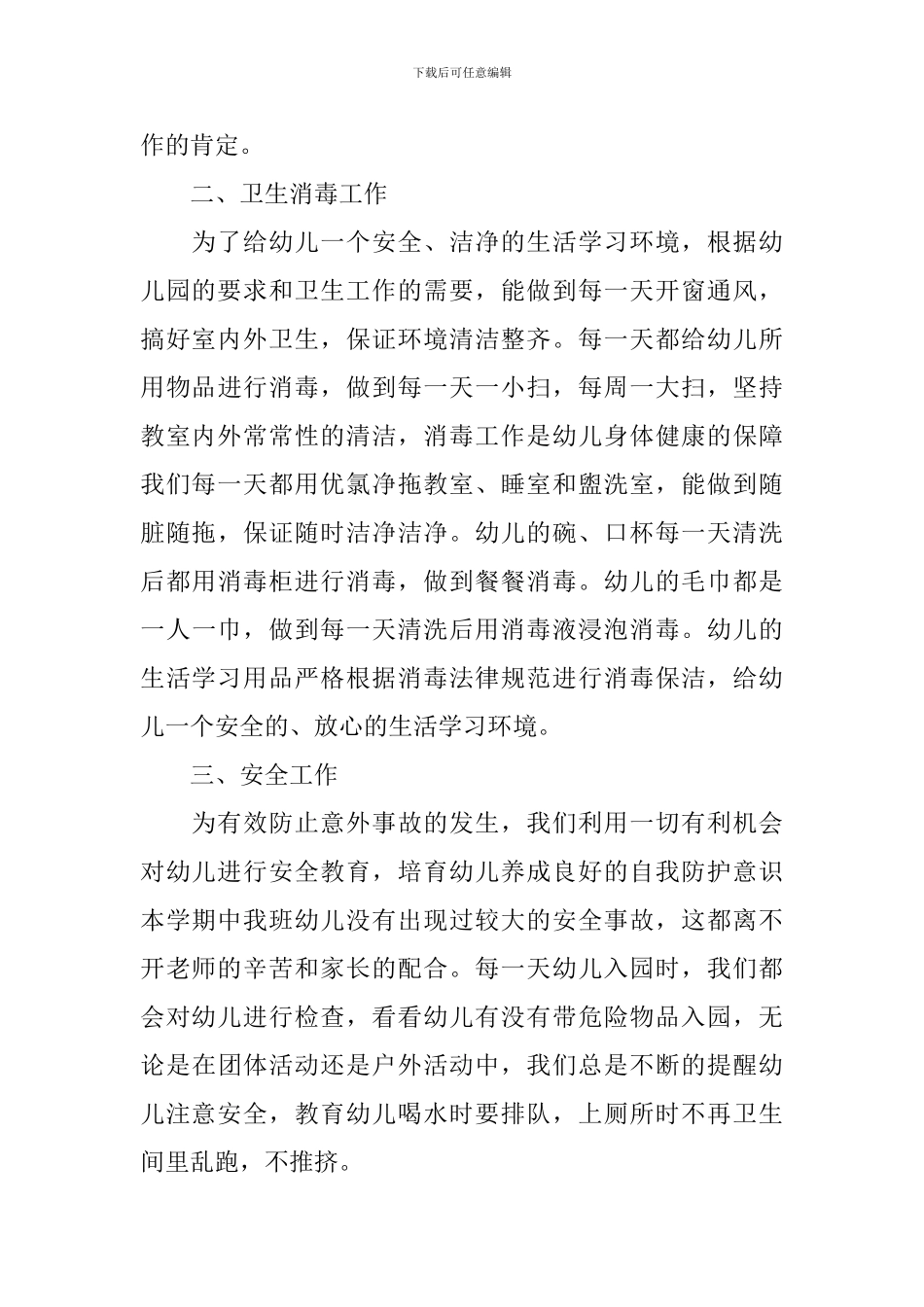 下载后可任意编辑

作的肯定。

二、卫生消毒工作

为了给幼儿一个安全、洁净的生活学习环境，根据幼儿园的要求和卫生工作的需要，能做到每一天开窗通风，搞好室内外卫生，保证环境清洁整齐。每一天都给幼儿所用物品进行消毒，做到每一天一小扫，每周一大扫，坚持教室内外常常性的清洁，消毒工作是幼儿身体健康的保障我们每一天都用优氯净拖教室、睡室和盥洗室，能做到随脏随拖，保证随时洁净洁净。幼儿的碗、口杯每一天清洗后都用消毒柜进行消毒，做到餐餐消毒。幼儿的毛巾都是一人一巾，做到每一天清洗后用消毒液浸泡消毒。幼儿的生活学习用品严格根据消毒法律规范进行消毒保洁，给幼儿一个安全的、放心的生活学习环境。

三、安全工作

为有效防止意外事故的发生，我们利用一切有利机会对幼儿进行安全教育，培育幼儿养成良好的自我防护意识本学期中我班幼儿没有出现过较大的安全事故，这都离不开老师的辛苦和家长的配合。每一天幼儿入园时，我们都会对幼儿进行检查，看看幼儿有没有带危险物品入园，无论是在团体活动还是户外活动中，我们总是不断的提醒幼儿注意安全，教育幼儿喝水时要排队，上厕所时不再卫生间里乱跑，不推挤。